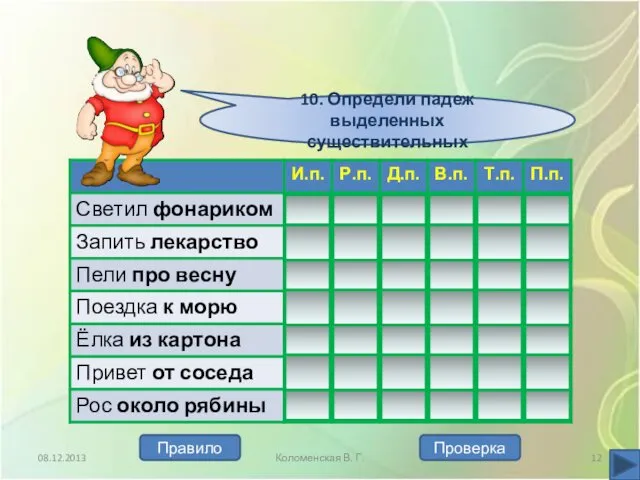 10. Определи падеж выделенных существительных

| | И.п. | Р.п. | Д.п. | В.п. | Т.п. | П.п. |
|---|---|---|---|---|---|---|
| Светил **фонариком** | | | | | | |
| Запить **лекарство** | | | | | | |
| Пели **про весну** | | | | | | |
| Поездка **к морю** | | | | | | |
| Ёлка **из картона** | | | | | | |
| Привет **от соседа** | | | | | | |
| Рос **около рябины** | | | | | | |

Правило

Проверка

08.12.2013

Коломенская В. Г.

12